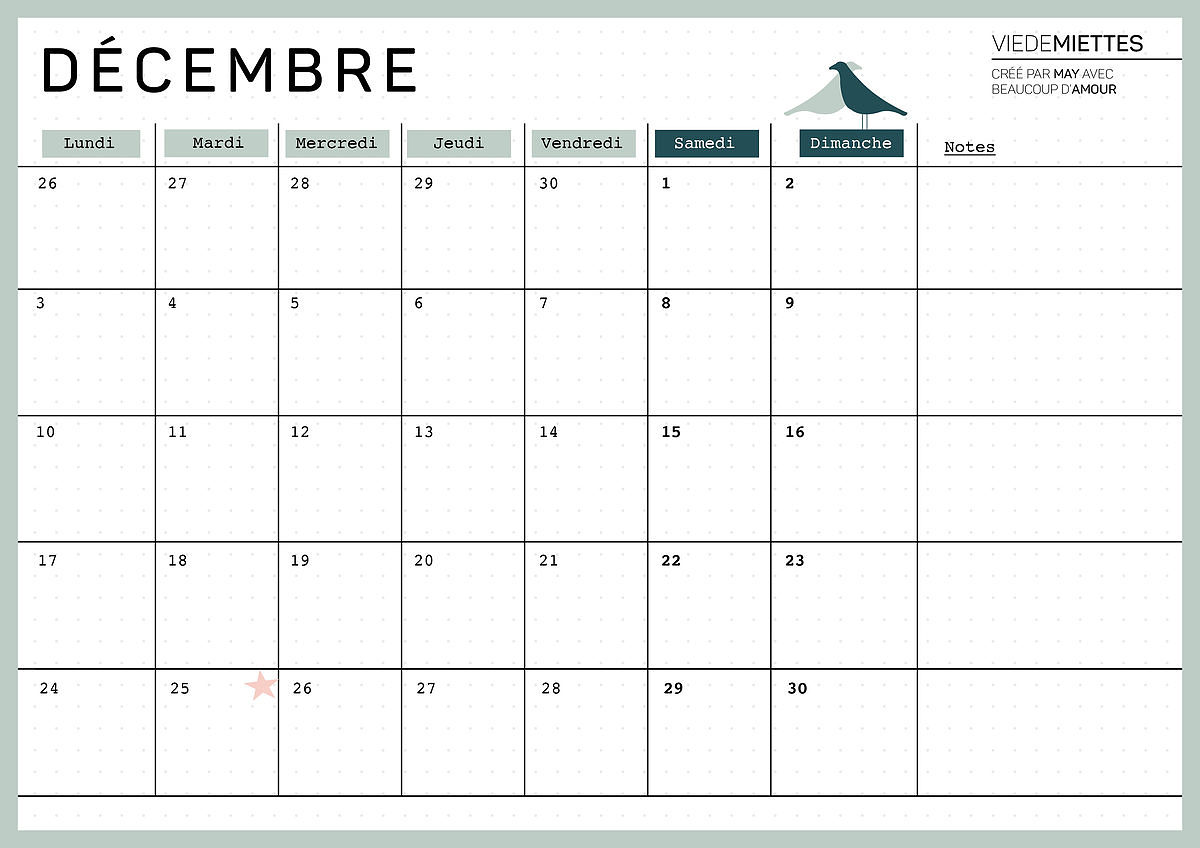 DÉCEMBRE

VIEDEMIETTES
CRÉÉ PAR MAY AVEC BEAUCOUP D'AMOUR

| Lundi | Mardi | Mercredi | Jeudi | Vendredi | Samedi | Dimanche | Notes |
|---|---|---|---|---|---|---|---|
| 26 | 27 | 28 | 29 | 30 | 1 | 2 | |
| 3 | 4 | 5 | 6 | 7 | 8 | 9 | |
| 10 | 11 | 12 | 13 | 14 | 15 | 16 | |
| 17 | 18 | 19 | 20 | 21 | 22 | 23 | |
| 24 | 25 | 26 | 27 | 28 | 29 | 30 | |